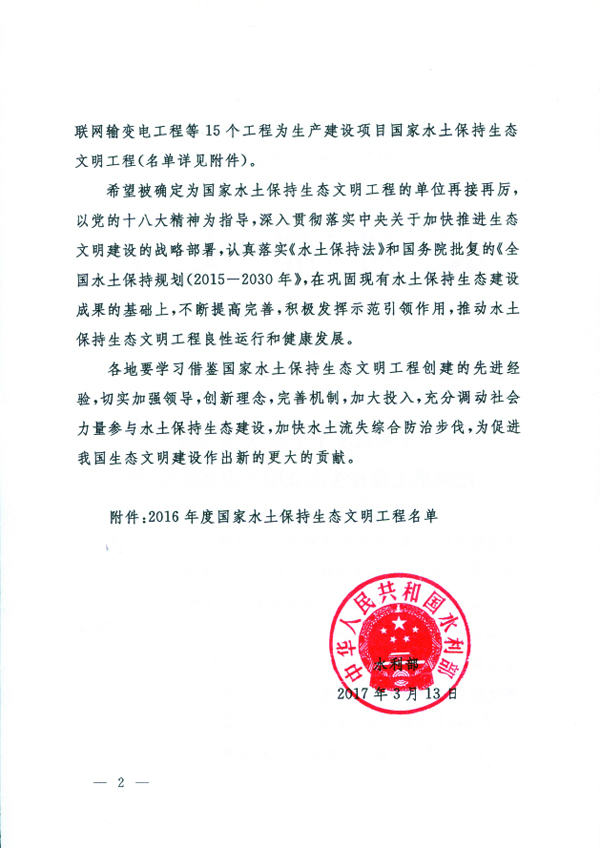 联网输变电工程等15个工程为生产建设项目国家水土保持生态文明工程(名单详见附件)。

希望被确定为国家水土保持生态文明工程的单位再接再厉,以党的十八大精神为指导,深入贯彻落实中央关于加快推进生态文明建设的战略部署,认真落实《水土保持法》和国务院批复的《全国水土保持规划(2015—2030年》,在巩固现有水土保持生态建设成果的基础上,不断提高完善,积极发挥示范引领作用,推动水土保持生态文明工程良性运行和健康发展。

各地要学习借鉴国家水土保持生态文明工程创建的先进经验,切实加强领导,创新理念,完善机制,加大投入,充分调动社会力量参与水土保持生态建设,加快水土流失综合防治步伐,为促进我国生态文明建设作出新的更大的贡献。

附件:2016年度国家水土保持生态文明工程名单

中华人民共和国水利部

水利部
2017年3月13日

— 2 —